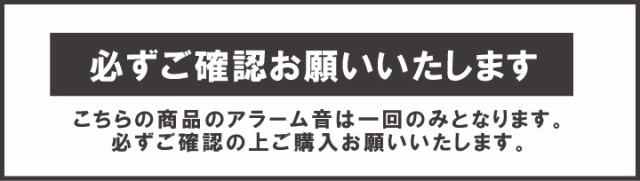 必ずご確認お願いいたします

こちらの商品のアラーム音は一回のみとなります。
必ずご確認の上ご購入お願いいたします。